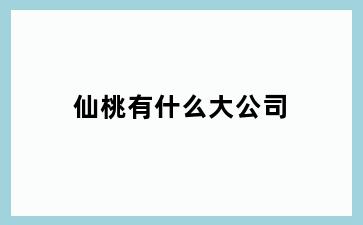 仙桃有什么大公司